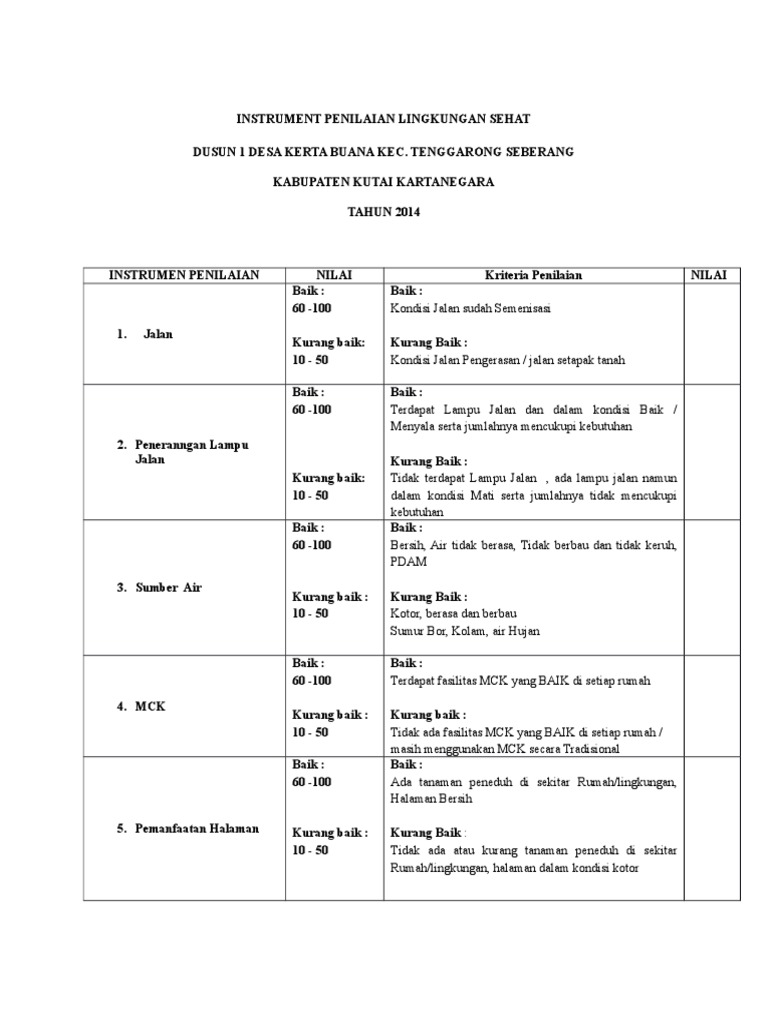 INSTRUMENT PENILAIAN LINGKUNGAN SEHAT

DUSUN 1 DESA KERTA BUANA KEC. TENGGARONG SEBERANG

KABUPATEN KUTAI KARTANEGARA

TAHUN 2014

| INSTRUMEN PENILAIAN | NILAI | Kriteria Penilaian | NILAI |
|---|---|---|---|
| 1. Jalan | Baik : 60 -100 Kurang baik: 10 - 50 | Baik : Kondisi Jalan sudah Semenisasi Kurang Baik : Kondisi Jalan Pengerasan / jalan setapak tanah | |
| 2. Peneranngan Lampu Jalan | Baik : 60 -100 Kurang baik: 10 - 50 | Baik : Terdapat Lampu Jalan dan dalam kondisi Baik / Menyala serta jumlahnya mencukupi kebutuhan Kurang Baik : Tidak terdapat Lampu Jalan , ada lampu jalan namun dalam kondisi Mati serta jumlahnya tidak mencukupi kebutuhan | |
| 3. Sumber Air | Baik : 60 -100 Kurang baik : 10 - 50 | Baik : Bersih, Air tidak berasa, Tidak berbau dan tidak keruh, PDAM Kurang Baik : Kotor, berasa dan berbau Sumur Bor, Kolam, air Hujan | |
| 4. MCK | Baik : 60 -100 Kurang baik : 10 - 50 | Baik : Terdapat fasilitas MCK yang BAIK di setiap rumah Kurang baik : Tidak ada fasilitas MCK yang BAIK di setiap rumah / masih menggunakan MCK secara Tradisional | |
| 5. Pemanfaatan Halaman | Baik : 60 -100 Kurang baik : 10 - 50 | Baik : Ada tanaman peneduh di sekitar Rumah/lingkungan, Halaman Bersih Kurang Baik : Tidak ada atau kurang tanaman peneduh di sekitar Rumah/lingkungan, halaman dalam kondisi kotor | |